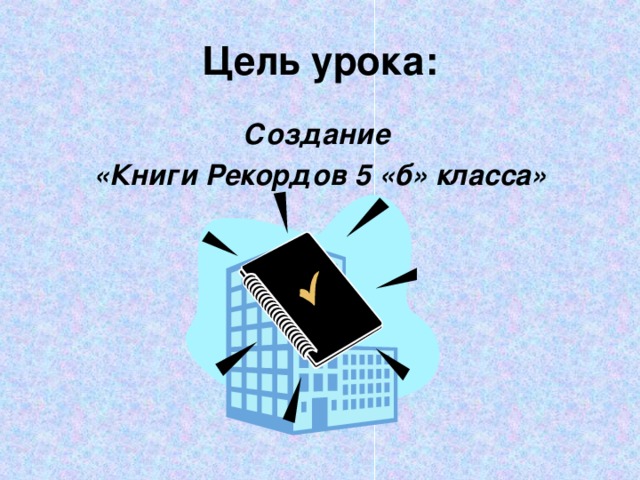 Цель урока:

Создание
«Книги Рекордов 5 «б» класса»